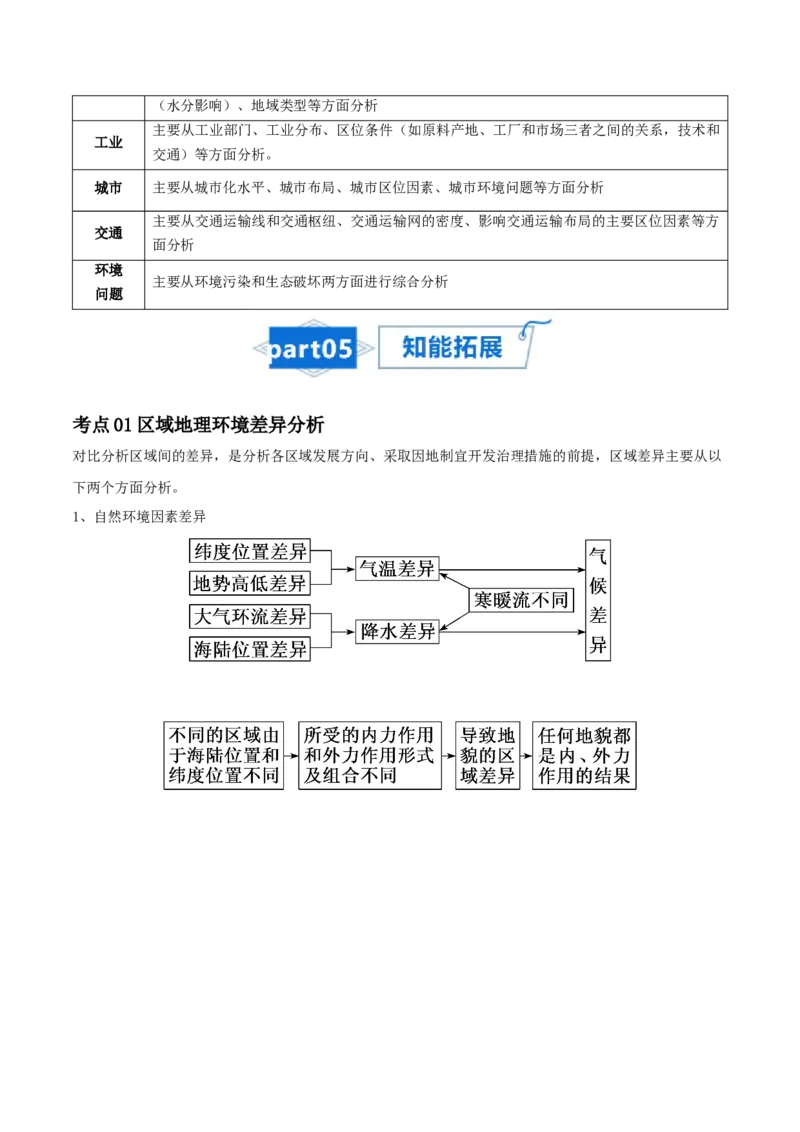 |  | （水分影响）、地域类型等方面分析 |
|---|---|
| 工业 | 主要从工业部门、工业分布、区位条件（如原料产地、工厂和市场三者之间的关系，技术和交通）等方面分析。 |
| 城市 | 主要从城市化水平、城市布局、城市区位因素、城市环境问题等方面分析 |
| 交通 | 主要从交通运输线和交通枢纽、交通运输网的密度、影响交通运输布局的主要区位因素等方面分析 |
| 环境问题 | 主要从环境污染和生态破坏两方面进行综合分析 |

part05 知能拓展

考点 01 区域地理环境差异分析

对比分析区域间的差异，是分析各区域发展方向、采取因地制宜开发治理措施的前提，区域差异主要从以下两个方面分析。

1、自然环境因素差异

纬度位置差异
地势高低差异
大气环流差异
海陆位置差异
气温差异
降水差异
寒暖流不同
气候差异

不同的区域由于海陆位置和纬度位置不同
所受的内力作用和外力作用形式及组合不同
导致地貌的区域差异
任何地貌都是内、外力作用的结果